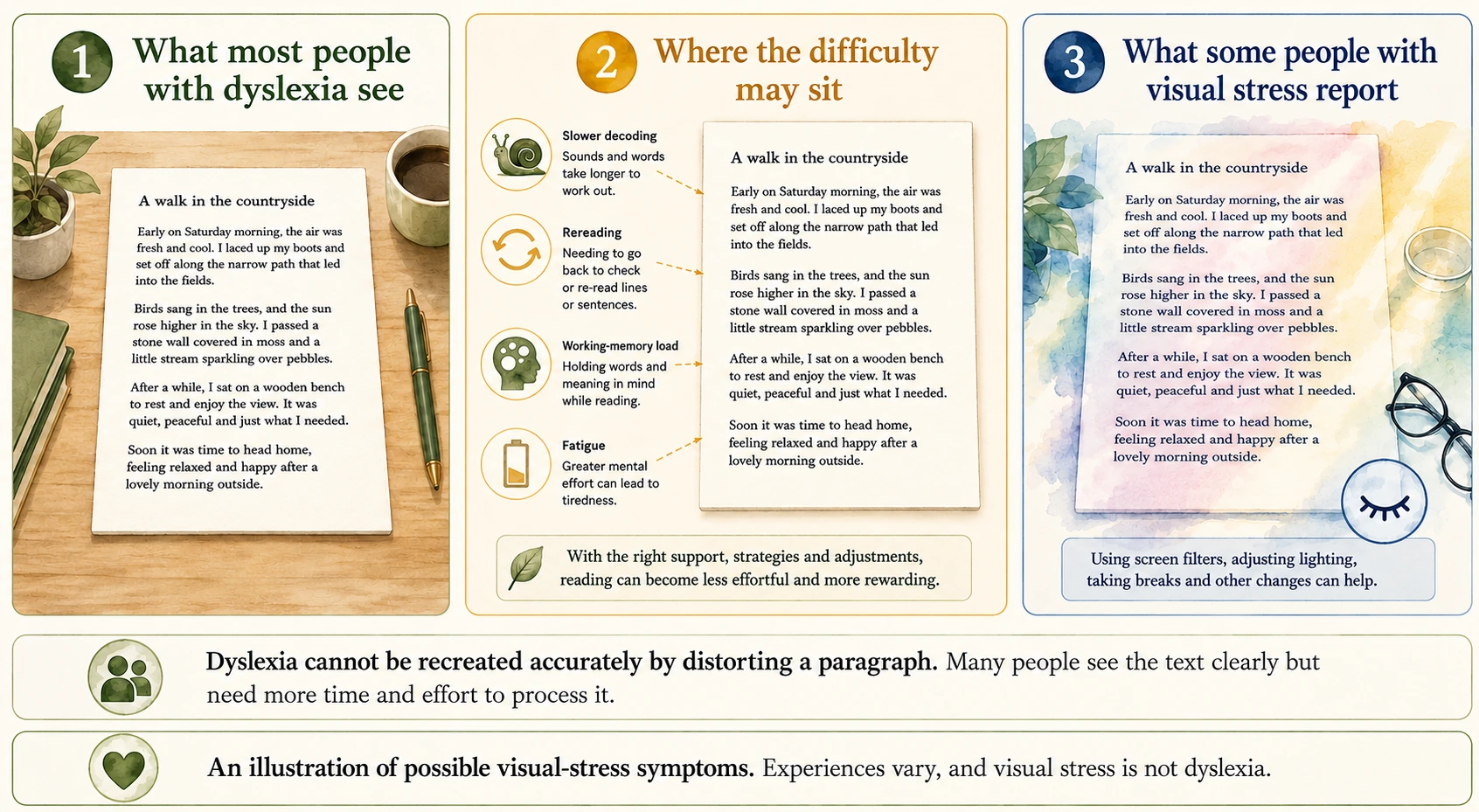 1 What most people with dyslexia see

A walk in the countryside

Early on Saturday morning, the air was fresh and cool. I laced up my boots and set off along the narrow path that led into the fields.

Birds sang in the trees, and the sun rose higher in the sky. I passed a stone wall covered in moss and a little stream sparkling over pebbles.

After a while, I sat on a wooden bench to rest and enjoy the view. It was quiet, peaceful and just what I needed.

Soon it was time to head home, feeling relaxed and happy after a lovely morning outside.

2 Where the difficulty may sit

Slower decoding
Sounds and words take longer to work out.

Rereading
Needing to go back to check or re-read lines or sentences.

Working-memory load
Holding words and meaning in mind while reading.

Fatigue
Greater mental effort can lead to tiredness.

A walk in the countryside

Early on Saturday morning, the air was fresh and cool. I laced up my boots and set off along the narrow path that led into the fields.

Birds sang in the trees, and the sun rose higher in the sky. I passed a stone wall covered in moss and a little stream sparkling over pebbles.

After a while, I sat on a wooden bench to rest and enjoy the view. It was quiet, peaceful and just what I needed.

Soon it was time to head home, feeling relaxed and happy after a lovely morning outside.

With the right support, strategies and adjustments, reading can become less effortful and more rewarding.

3 What some people with visual stress report

A walk in the countryside

Early on Saturday morning, the air was fresh and cool. I laced up my boots and set off along the narrow path that led into the fields.

Birds sang in the trees, and the sun rose higher in the sky. I passed a stone wall covered in moss and a little stream sparkling over pebbles.

After a while, I sat on a wooden bench to rest and enjoy the view. It was quiet, peaceful and just what I needed.

Soon it was time to head home, feeling relaxed and happy after a lovely morning outside.

Using screen filters, adjusting lighting, taking breaks and other changes can help.

Dyslexia cannot be recreated accurately by distorting a paragraph. Many people see the text clearly but need more time and effort to process it.

An illustration of possible visual-stress symptoms. Experiences vary, and visual stress is not dyslexia.